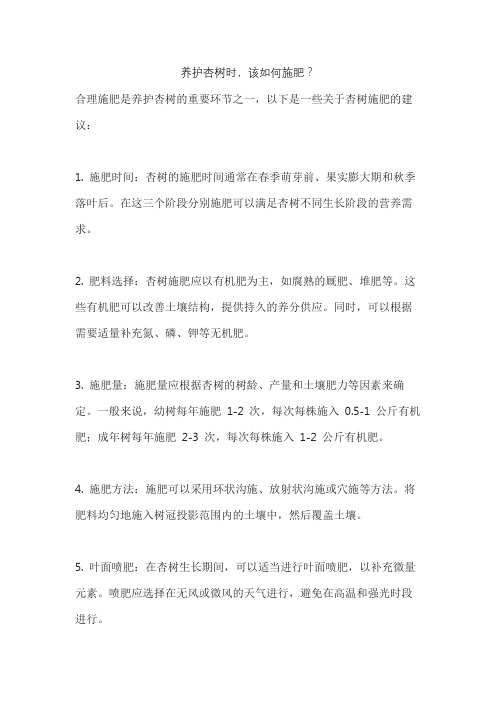 养护杏树时，该如何施肥？

合理施肥是养护杏树的重要环节之一，以下是一些关于杏树施肥的建议：

1. 施肥时间：杏树的施肥时间通常在春季萌芽前、果实膨大期和秋季落叶后。在这三个阶段分别施肥可以满足杏树不同生长阶段的营养需求。

2. 肥料选择：杏树施肥应以有机肥为主，如腐熟的厩肥、堆肥等。这些有机肥可以改善土壤结构，提供持久的养分供应。同时，可以根据需要适量补充氮、磷、钾等无机肥。

3. 施肥量：施肥量应根据杏树的树龄、产量和土壤肥力等因素来确定。一般来说，幼树每年施肥 1-2 次，每次每株施入 0.5-1 公斤有机肥；成年树每年施肥 2-3 次，每次每株施入 1-2 公斤有机肥。

4. 施肥方法：施肥可以采用环状沟施、放射状沟施或穴施等方法。将肥料均匀地施入树冠投影范围内的土壤中，然后覆盖土壤。

5. 叶面喷肥：在杏树生长期间，可以适当进行叶面喷肥，以补充微量元素。喷肥应选择在无风或微风的天气进行，避免在高温和强光时段进行。